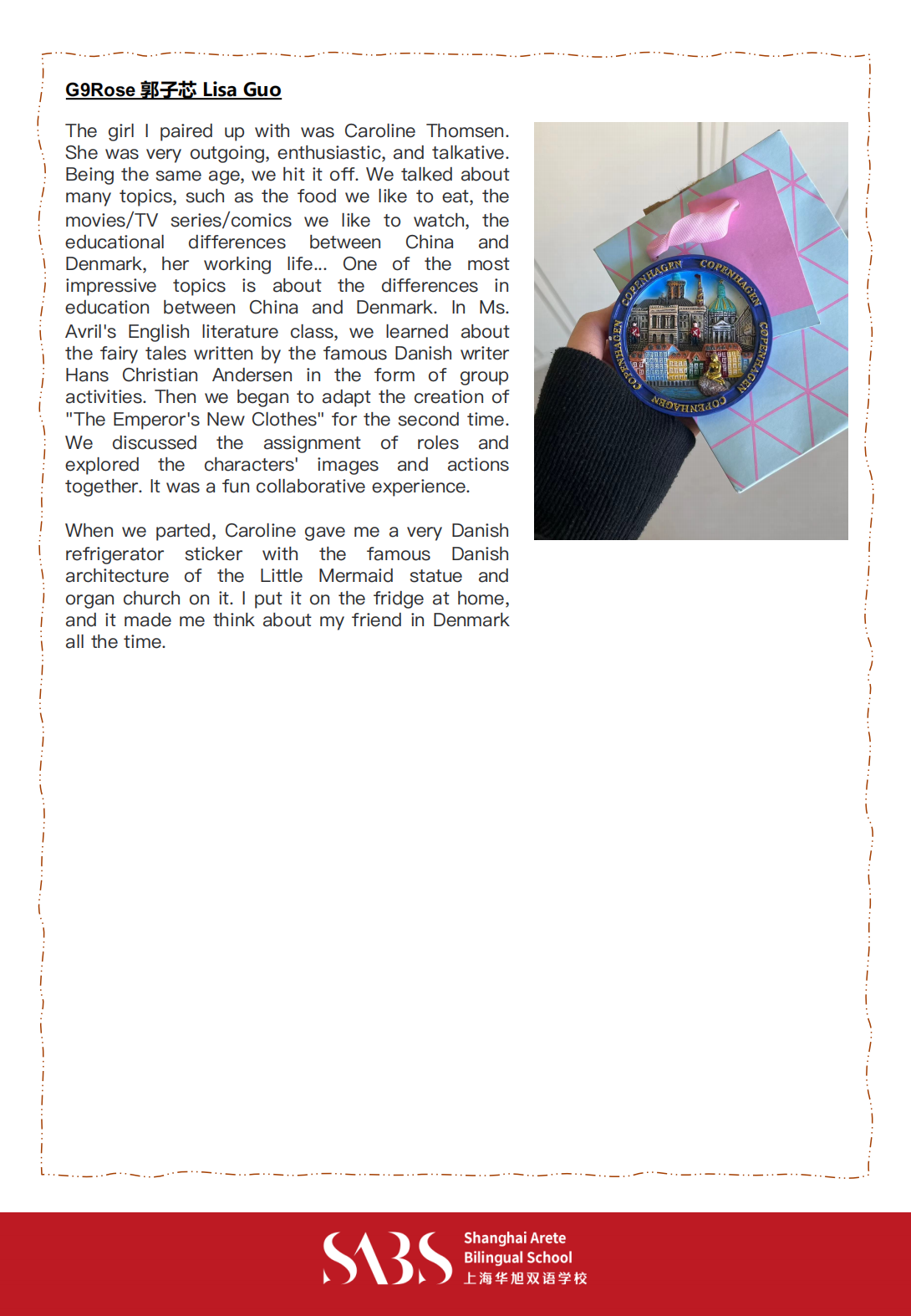 G9Rose 郭子芯 Lisa Guo

The girl I paired up with was Caroline Thomsen. She was very outgoing, enthusiastic, and talkative. Being the same age, we hit it off. We talked about many topics, such as the food we like to eat, the movies/TV series/comics we like to watch, the educational differences between China and Denmark, her working life... One of the most impressive topics is about the differences in education between China and Denmark. In Ms. Avril's English literature class, we learned about the fairy tales written by the famous Danish writer Hans Christian Andersen in the form of group activities. Then we began to adapt the creation of "The Emperor's New Clothes" for the second time. We discussed the assignment of roles and explored the characters' images and actions together. It was a fun collaborative experience.

When we parted, Caroline gave me a very Danish refrigerator sticker with the famous Danish architecture of the Little Mermaid statue and organ church on it. I put it on the fridge at home, and it made me think about my friend in Denmark all the time.

COPENHAGEN COPENHAGEN COPENHAGEN COPENHAGEN COPENHAGEN

SABS Shanghai Arete Bilingual School 上海华旭双语学校